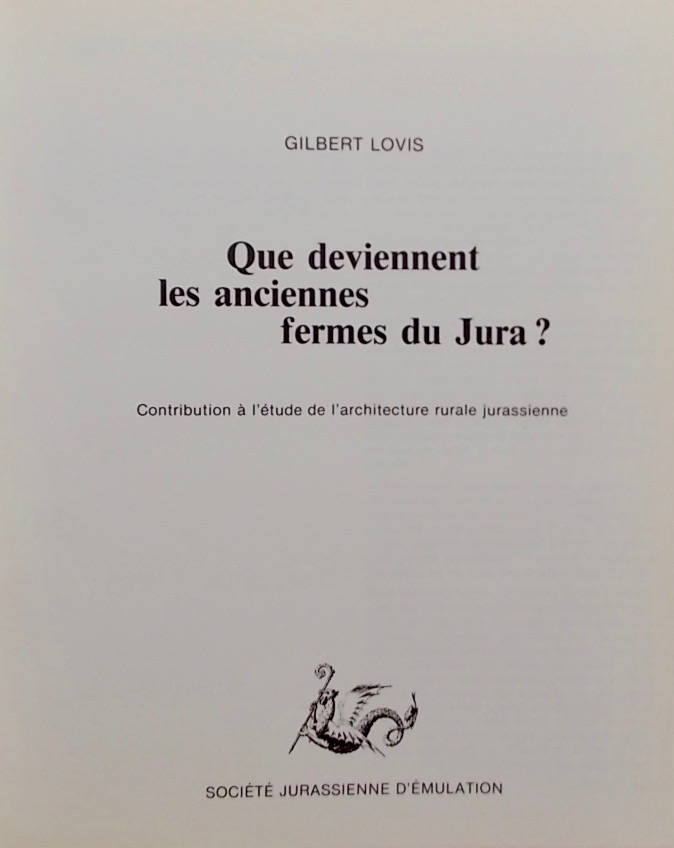 GILBERT LOVIS

Que deviennent les anciennes fermes du Jura ?

Contribution à l'étude de l'architecture rurale jurassienne

SOCIÉTÉ JURASSIENNE D'ÉMULATION